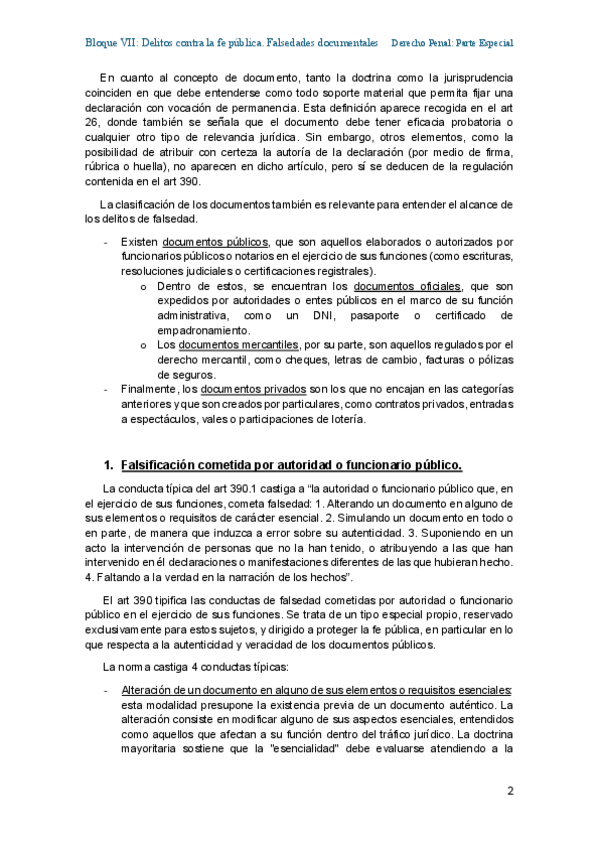 Bloque VII: Delitos contra la fe pública. Falsedades documentales     Derecho Penal: Parte Especial

En cuanto al concepto de documento, tanto la doctrina como la jurisprudencia coinciden en que debe entenderse como todo soporte material que permita fijar una declaración con vocación de permanencia. Esta definición aparece recogida en el art 26, donde también se señala que el documento debe tener eficacia probatoria o cualquier otro tipo de relevancia jurídica. Sin embargo, otros elementos, como la posibilidad de atribuir con certeza la autoría de la declaración (por medio de firma, rúbrica o huella), no aparecen en dicho artículo, pero sí se deducen de la regulación contenida en el art 390.

La clasificación de los documentos también es relevante para entender el alcance de los delitos de falsedad.

- Existen documentos públicos, que son aquellos elaborados o autorizados por funcionarios públicos o notarios en el ejercicio de sus funciones (como escrituras, resoluciones judiciales o certificaciones registrales).
  o Dentro de estos, se encuentran los documentos oficiales, que son expedidos por autoridades o entes públicos en el marco de su función administrativa, como un DNI, pasaporte o certificado de empadronamiento.
  o Los documentos mercantiles, por su parte, son aquellos regulados por el derecho mercantil, como cheques, letras de cambio, facturas o pólizas de seguros.
- Finalmente, los documentos privados son los que no encajan en las categorías anteriores y que son creados por particulares, como contratos privados, entradas a espectáculos, vales o participaciones de lotería.

1. Falsificación cometida por autoridad o funcionario público.

La conducta típica del art 390.1 castiga a "la autoridad o funcionario público que, en el ejercicio de sus funciones, cometa falsedad: 1. Alterando un documento en alguno de sus elementos o requisitos de carácter esencial. 2. Simulando un documento en todo o en parte, de manera que induzca a error sobre su autenticidad. 3. Suponiendo en un acto la intervención de personas que no la han tenido, o atribuyendo a las que han intervenido en él declaraciones o manifestaciones diferentes de las que hubieran hecho. 4. Faltando a la verdad en la narración de los hechos".

El art 390 tipifica las conductas de falsedad cometidas por autoridad o funcionario público en el ejercicio de sus funciones. Se trata de un tipo especial propio, reservado exclusivamente para estos sujetos, y dirigido a proteger la fe pública, en particular en lo que respecta a la autenticidad y veracidad de los documentos públicos.

La norma castiga 4 conductas típicas:

- Alteración de un documento en alguno de sus elementos o requisitos esenciales: esta modalidad presupone la existencia previa de un documento auténtico. La alteración consiste en modificar alguno de sus aspectos esenciales, entendidos como aquellos que afectan a su función dentro del tráfico jurídico. La doctrina mayoritaria sostiene que la "esencialidad" debe evaluarse atendiendo a la

2